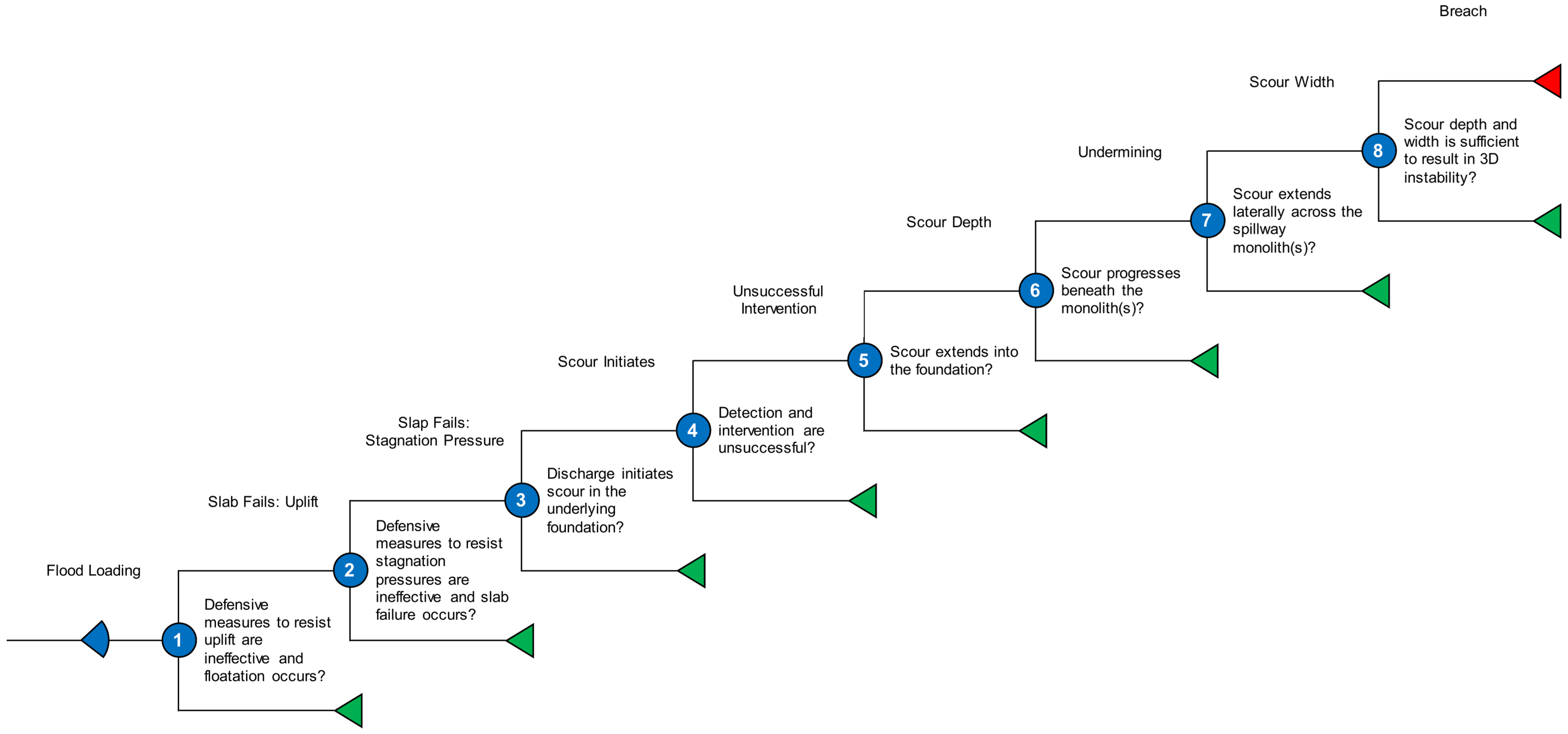 Flood Loading

1

Defensive measures to resist uplift are ineffective and floatation occurs?

Slab Fails: Uplift

2

Defensive measures to resist stagnation pressures are ineffective and slab failure occurs?

Slap Fails: Stagnation Pressure

3

Discharge initiates scour in the underlying foundation?

Scour Initiates

4

Detection and intervention are unsuccessful?

Unsuccessful Intervention

5

Scour extends into the foundation?

Scour Depth

6

Scour progresses beneath the monolith(s)?

Undermining

7

Scour extends laterally across the spillway monolith(s)?

Scour Width

8

Scour depth and width is sufficient to result in 3D instability?

Breach